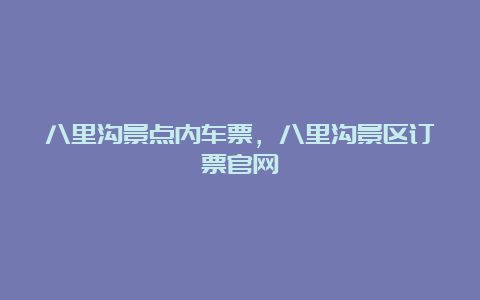 八里沟景点内车票，八里沟景区订票官网